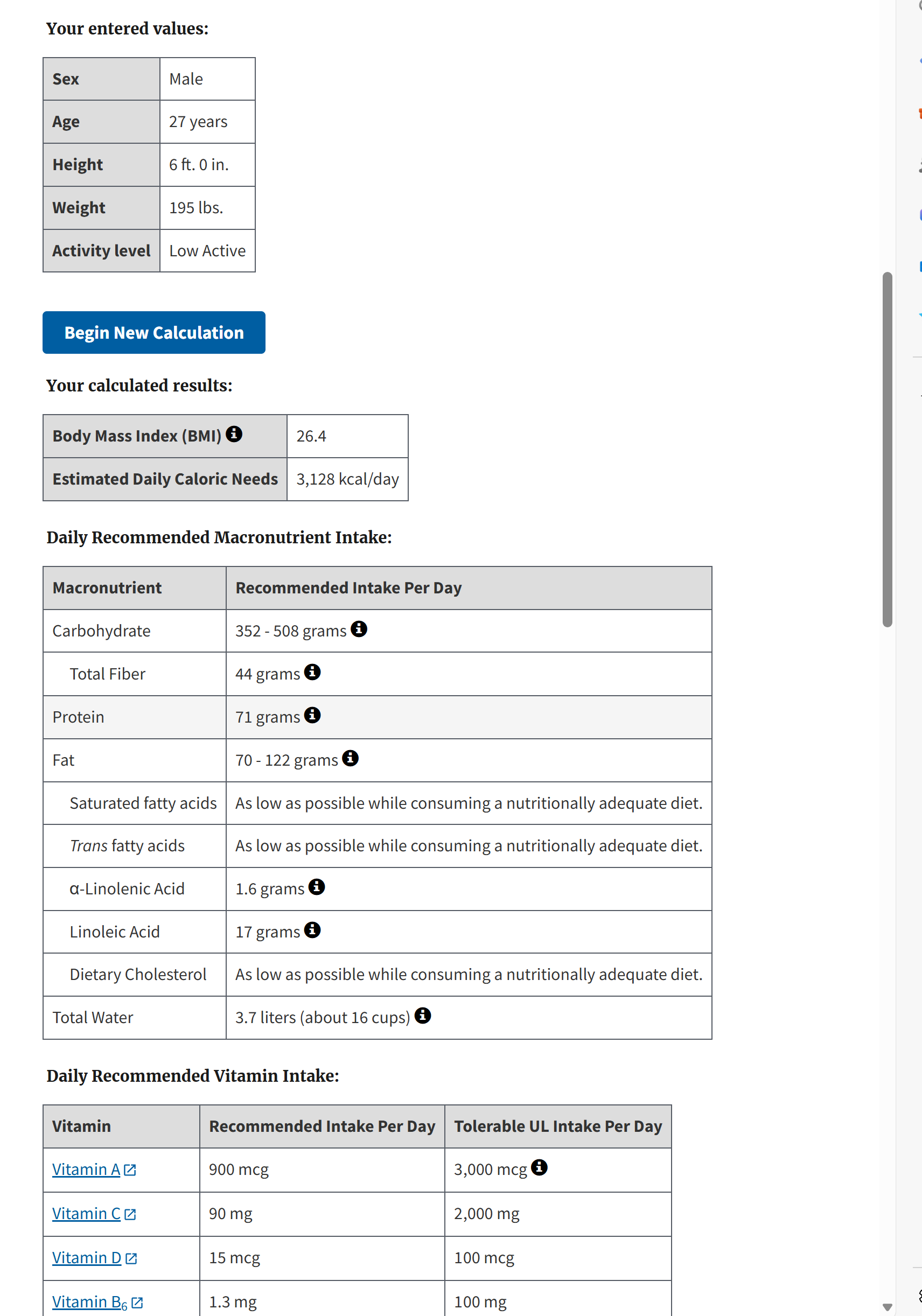 Your entered values:

| Sex | Male |
|---|---|
| Age | 27 years |
| Height | 6 ft. 0 in. |
| Weight | 195 lbs. |
| Activity level | Low Active |

Begin New Calculation

Your calculated results:

| Body Mass Index (BMI) | 26.4 |
|---|---|
| Estimated Daily Caloric Needs | 3,128 kcal/day |

Daily Recommended Macronutrient Intake:

| Macronutrient | Recommended Intake Per Day |
|---|---|
| Carbohydrate | 352 - 508 grams |
| Total Fiber | 44 grams |
| Protein | 71 grams |
| Fat | 70 - 122 grams |
| Saturated fatty acids | As low as possible while consuming a nutritionally adequate diet. |
| Trans fatty acids | As low as possible while consuming a nutritionally adequate diet. |
| α-Linolenic Acid | 1.6 grams |
| Linoleic Acid | 17 grams |
| Dietary Cholesterol | As low as possible while consuming a nutritionally adequate diet. |
| Total Water | 3.7 liters (about 16 cups) |

Daily Recommended Vitamin Intake:

| Vitamin | Recommended Intake Per Day | Tolerable UL Intake Per Day |
|---|---|---|
| Vitamin A | 900 mcg | 3,000 mcg |
| Vitamin C | 90 mg | 2,000 mg |
| Vitamin D | 15 mcg | 100 mcg |
| Vitamin $B_6$ | 1.3 mg | 100 mg |